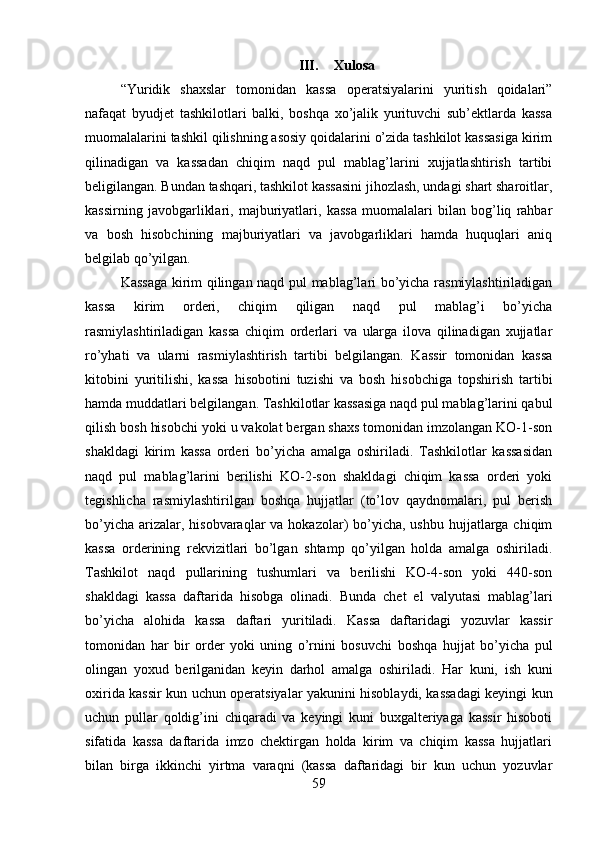 III. Xulosa

“Yuridik shaxslar tomonidan kassa operatsiyalarini yuritish qoidalari” nafaqat byudjet tashkilotlari balki, boshqa xo’jalik yurituvchi sub’ektlarda kassa muomalalarini tashkil qilishning asosiy qoidalarini o’zida tashkilot kassasiga kirim qilinadigan va kassadan chiqim naqd pul mablag’larini xujjatlashtirish tartibi beligilangan. Bundan tashqari, tashkilot kassasini jihozlash, undagi shart sharoitlar, kassirning javobgarliklari, majburiyatlari, kassa muomalalari bilan bog’liq rahbar va bosh hisobchining majburiyatlari va javobgarliklari hamda huquqlari aniq belgilab qo’yilgan.

Kassaga kirim qilingan naqd pul mablag’lari bo’yicha rasmiylashtiriladigan kassa kirim orderi, chiqim qiligan naqd pul mablag’i bo’yicha rasmiylashtiriladigan kassa chiqim orderlari va ularga ilova qilinadigan xujjatlar ro’yhati va ularni rasmiylashtirish tartibi belgilangan. Kassir tomonidan kassa kitobini yuritilishi, kassa hisobotini tuzishi va bosh hisobchiga topshirish tartibi hamda muddatlari belgilangan. Tashkilotlar kassasiga naqd pul mablag’larini qabul qilish bosh hisobchi yoki u vakolat bergan shaxs tomonidan imzolangan KO-1-son shakldagi kirim kassa orderi bo’yicha amalga oshiriladi. Tashkilotlar kassasidan naqd pul mablag’larini berilishi KO-2-son shakldagi chiqim kassa orderi yoki tegishlicha rasmiylashtirilgan boshqa hujjatlar (to’lov qaydnomalari, pul berish bo’yicha arizalar, hisobvaraqlar va hokazolar) bo’yicha, ushbu hujjatlarga chiqim kassa orderining rekvizitlari bo’lgan shtamp qo’yilgan holda amalga oshiriladi. Tashkilot naqd pullarining tushumlari va berilishi KO-4-son yoki 440-son shakldagi kassa daftarida hisobga olinadi. Bunda chet el valyutasi mablag’lari bo’yicha alohida kassa daftari yuritiladi. Kassa daftaridagi yozuvlar kassir tomonidan har bir order yoki uning o’rnini bosuvchi boshqa hujjat bo’yicha pul olingan yoxud berilganidan keyin darhol amalga oshiriladi. Har kuni, ish kuni oxirida kassir kun uchun operatsiyalar yakunini hisoblaydi, kassadagi keyingi kun uchun pullar qoldig’ini chiqaradi va keyingi kuni buxgalteriyaga kassir hisoboti sifatida kassa daftarida imzo chektirgan holda kirim va chiqim kassa hujjatlari bilan birga ikkinchi yirtma varaqni (kassa daftaridagi bir kun uchun yozuvlar

59